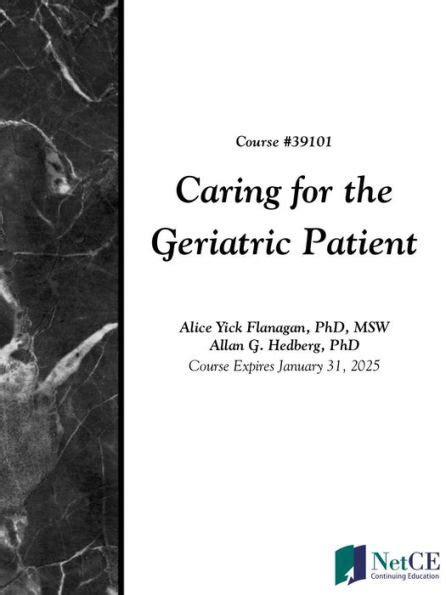 Course #39101

Caring for the Geriatric Patient

Alice Yick Flanagan, PhD, MSW
Allan G. Hedberg, PhD
Course Expires January 31, 2025

NetCE
Continuing Education